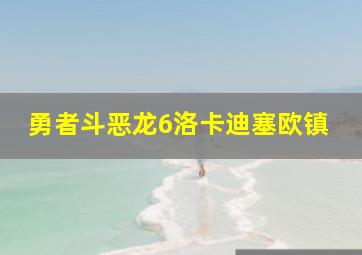 勇者斗恶龙6洛卡迪塞欧镇